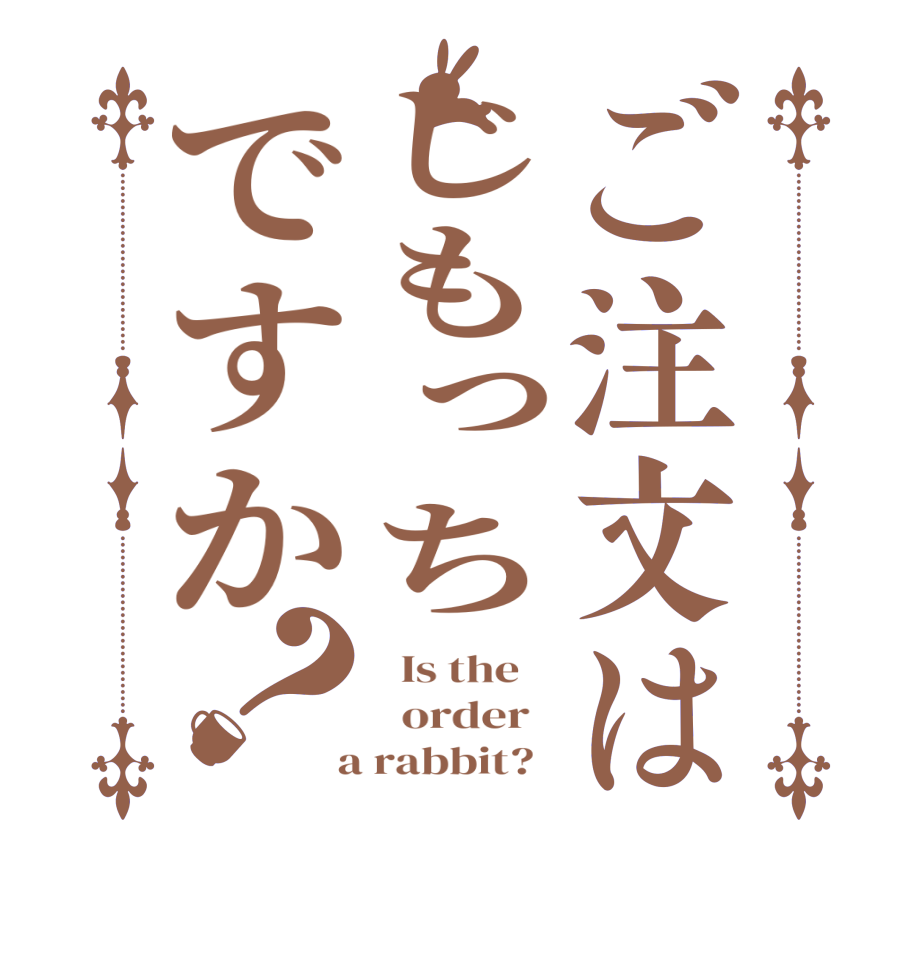 ご注文は
どもっち
ですか?

Is the order a rabbit?